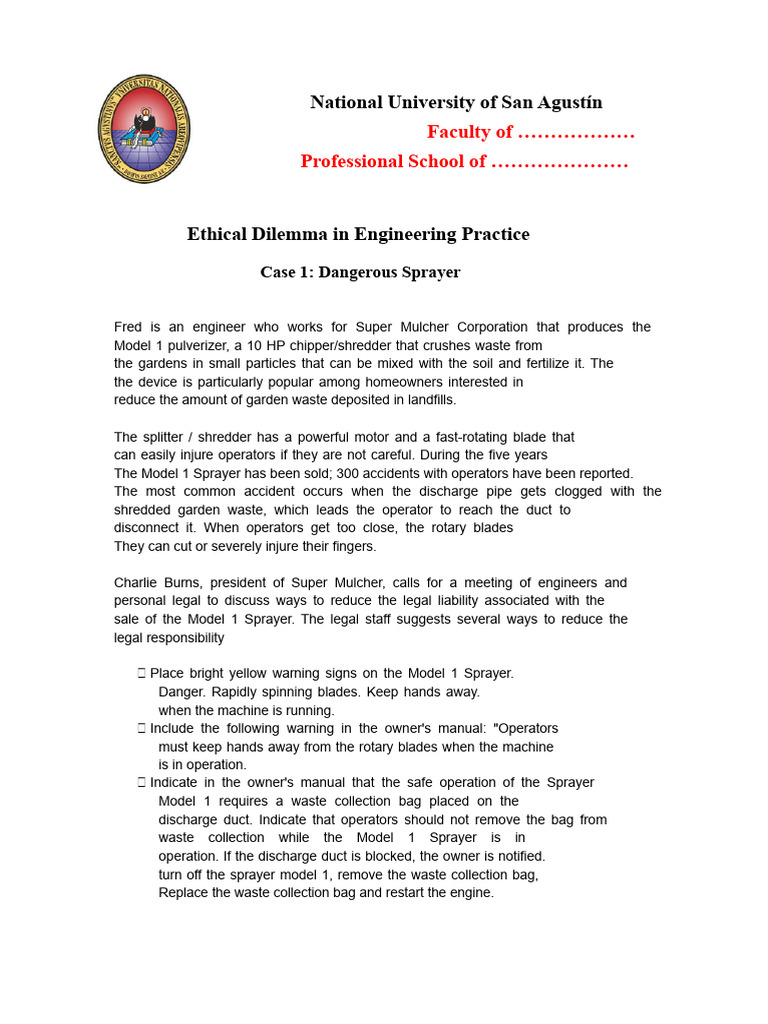 National University of San Agustín

Faculty of ………………

Professional School of …………………

Ethical Dilemma in Engineering Practice

Case 1: Dangerous Sprayer

Fred is an engineer who works for Super Mulcher Corporation that produces the Model 1 pulverizer, a 10 HP chipper/shredder that crushes waste from the gardens in small particles that can be mixed with the soil and fertilize it. The the device is particularly popular among homeowners interested in reduce the amount of garden waste deposited in landfills.

The splitter / shredder has a powerful motor and a fast-rotating blade that can easily injure operators if they are not careful. During the five years The Model 1 Sprayer has been sold; 300 accidents with operators have been reported. The most common accident occurs when the discharge pipe gets clogged with the shredded garden waste, which leads the operator to reach the duct to disconnect it. When operators get too close, the rotary blades They can cut or severely injure their fingers.

Charlie Burns, president of Super Mulcher, calls for a meeting of engineers and personal legal to discuss ways to reduce the legal liability associated with the sale of the Model 1 Sprayer. The legal staff suggests several ways to reduce the legal responsibility

 Place bright yellow warning signs on the Model 1 Sprayer. Danger. Rapidly spinning blades. Keep hands away. when the machine is running.
 Include the following warning in the owner's manual: "Operators must keep hands away from the rotary blades when the machine is in operation.
 Indicate in the owner's manual that the safe operation of the Sprayer Model 1 requires a waste collection bag placed on the discharge duct. Indicate that operators should not remove the bag from waste collection while the Model 1 Sprayer is in operation. If the discharge duct is blocked, the owner is notified. turn off the sprayer model 1, remove the waste collection bag, Replace the waste collection bag and restart the engine.